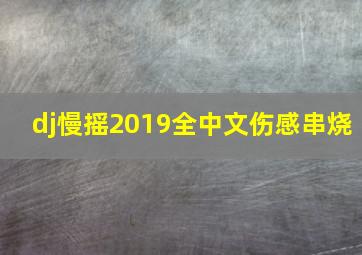 dj慢摇2019全中文伤感串烧